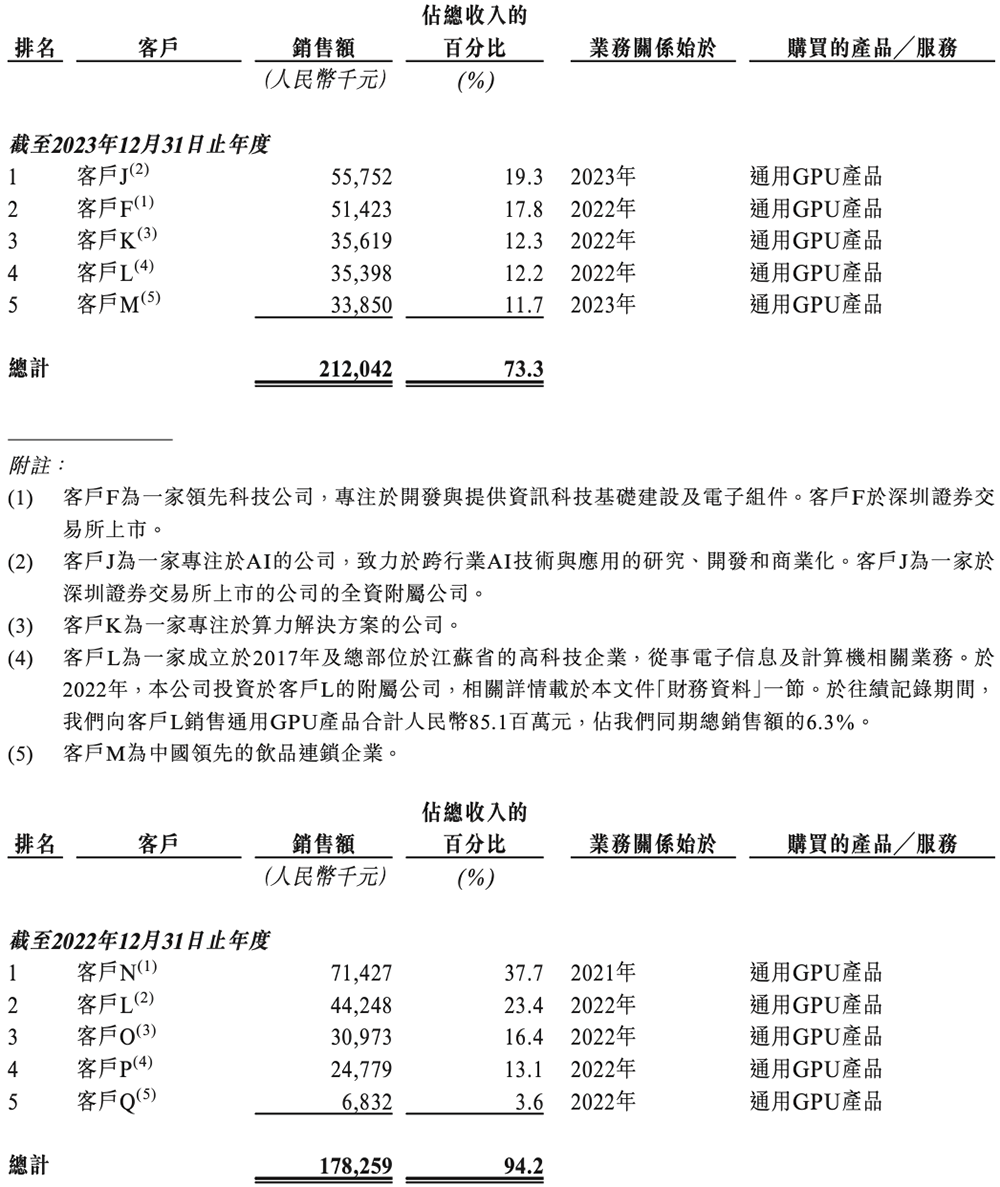 | 排名 | 客戶 | 銷售額 | 佔總收入的百分比 | 業務關係始於 | 購買的產品／服務 |
|---|---|---|---|---|---|
| | | (人民幣千元) | (%) | | |
| 截至2023年12月31日止年度 | | | | | |
| 1 | 客戶J$^{(2)}$ | 55,752 | 19.3 | 2023年 | 通用GPU產品 |
| 2 | 客戶F$^{(1)}$ | 51,423 | 17.8 | 2022年 | 通用GPU產品 |
| 3 | 客戶K$^{(3)}$ | 35,619 | 12.3 | 2022年 | 通用GPU產品 |
| 4 | 客戶L$^{(4)}$ | 35,398 | 12.2 | 2022年 | 通用GPU產品 |
| 5 | 客戶M$^{(5)}$ | 33,850 | 11.7 | 2023年 | 通用GPU產品 |
| 總計 | | 212,042 | 73.3 | | |

附註：

(1) 客戶F為一家領先科技公司，專注於開發與提供資訊科技基礎建設及電子組件。客戶F於深圳證券交易所上市。

(2) 客戶J為一家專注於AI的公司，致力於跨行業AI技術與應用的研究、開發和商業化。客戶J為一家於深圳證券交易所上市的公司的全資附屬公司。

(3) 客戶K為一家專注於算力解決方案的公司。

(4) 客戶L為一家成立於2017年及總部位於江蘇省的高科技企業，從事電子信息及計算機相關業務。於2022年，本公司投資於客戶L的附屬公司，相關詳情載於本文件「財務資料」一節。於往績記錄期間，我們向客戶L銷售通用GPU產品合計人民幣85.1百萬元，佔我們同期總銷售額的6.3%。

(5) 客戶M為中國領先的飲品連鎖企業。

| 排名 | 客戶 | 銷售額 | 佔總收入的百分比 | 業務關係始於 | 購買的產品／服務 |
|---|---|---|---|---|---|
| | | (人民幣千元) | (%) | | |
| 截至2022年12月31日止年度 | | | | | |
| 1 | 客戶N$^{(1)}$ | 71,427 | 37.7 | 2021年 | 通用GPU產品 |
| 2 | 客戶L$^{(2)}$ | 44,248 | 23.4 | 2022年 | 通用GPU產品 |
| 3 | 客戶O$^{(3)}$ | 30,973 | 16.4 | 2022年 | 通用GPU產品 |
| 4 | 客戶P$^{(4)}$ | 24,779 | 13.1 | 2022年 | 通用GPU產品 |
| 5 | 客戶Q$^{(5)}$ | 6,832 | 3.6 | 2022年 | 通用GPU產品 |
| 總計 | | 178,259 | 94.2 | | |